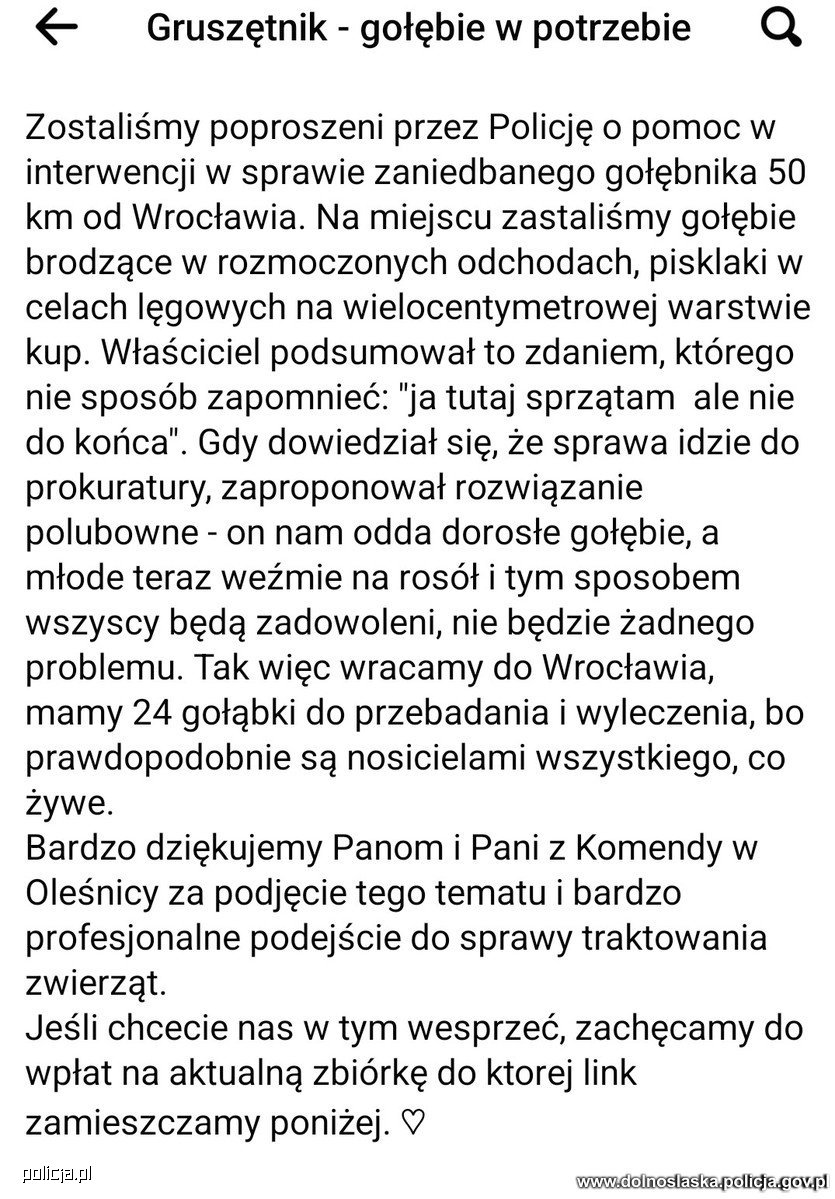 Gruszętnik - gołębie w potrzebie

Zostaliśmy poproszeni przez Policję o pomoc w interwencji w sprawie zaniedbanego gołębnika 50 km od Wrocławia. Na miejscu zastaliśmy gołębie brodzące w rozmoczonych odchodach, pisklaki w celach lęgowych na wielocentymetrowej warstwie kup. Właściciel podsumował to zdaniem, którego nie sposób zapomnieć: "ja tutaj sprzątam ale nie do końca". Gdy dowiedział się, że sprawa idzie do prokuratury, zaproponował rozwiązanie polubowne - on nam odda dorosłe gołębie, a młode teraz weźmie na rosół i tym sposobem wszyscy będą zadowoleni, nie będzie żadnego problemu. Tak więc wracamy do Wrocławia, mamy 24 gołąbki do przebadania i wyleczenia, bo prawdopodobnie są nosicielami wszystkiego, co żywe.
Bardzo dziękujemy Panom i Pani z Komendy w Oleśnicy za podjęcie tego tematu i bardzo profesjonalne podejście do sprawy traktowania zwierząt.
Jeśli chcecie nas w tym wesprzeć, zachęcamy do wpłat na aktualną zbiórkę do ktorej link zamieszczamy poniżej. ♡

policja.pl
www.dolnoslaska.policja.gov.pl